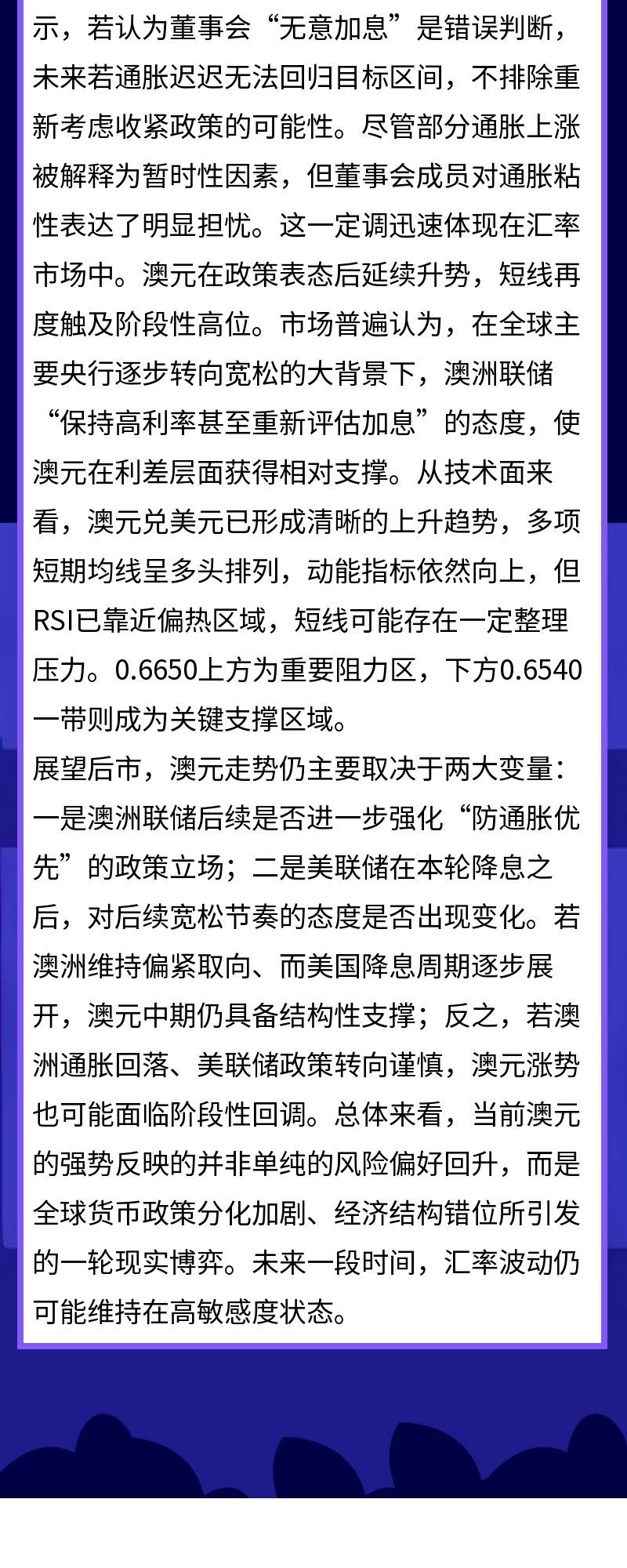 示，若认为董事会“无意加息”是错误判断，未来若通胀迟迟无法回归目标区间，不排除重新考虑收紧政策的可能性。尽管部分通胀上涨被解释为暂时性因素，但董事会成员对通胀粘性表达了明显担忧。这一定调迅速体现在汇率市场中。澳元在政策表态后延续升势，短线再度触及阶段性高位。市场普遍认为，在全球主要央行逐步转向宽松的大背景下，澳洲联储“保持高利率甚至重新评估加息”的态度，使澳元在利差层面获得相对支撑。从技术面来看，澳元兑美元已形成清晰的上升趋势，多项短期均线呈多头排列，动能指标依然向上，但RSI已靠近偏热区域，短线可能存在一定整理压力。0.6650上方为重要阻力区，下方0.6540一带则成为关键支撑区域。

展望后市，澳元走势仍主要取决于两大变量：一是澳洲联储后续是否进一步强化“防通胀优先”的政策立场；二是美联储在本轮降息之后，对后续宽松节奏的态度是否出现变化。若澳洲维持偏紧取向、而美国降息周期逐步展开，澳元中期仍具备结构性支撑；反之，若澳洲通胀回落、美联储政策转向谨慎，澳元涨势也可能面临阶段性回调。总体来看，当前澳元的强势反映的并非单纯的风险偏好回升，而是全球货币政策分化加剧、经济结构错位所引发的一轮现实博弈。未来一段时间，汇率波动仍可能维持在高敏感度状态。